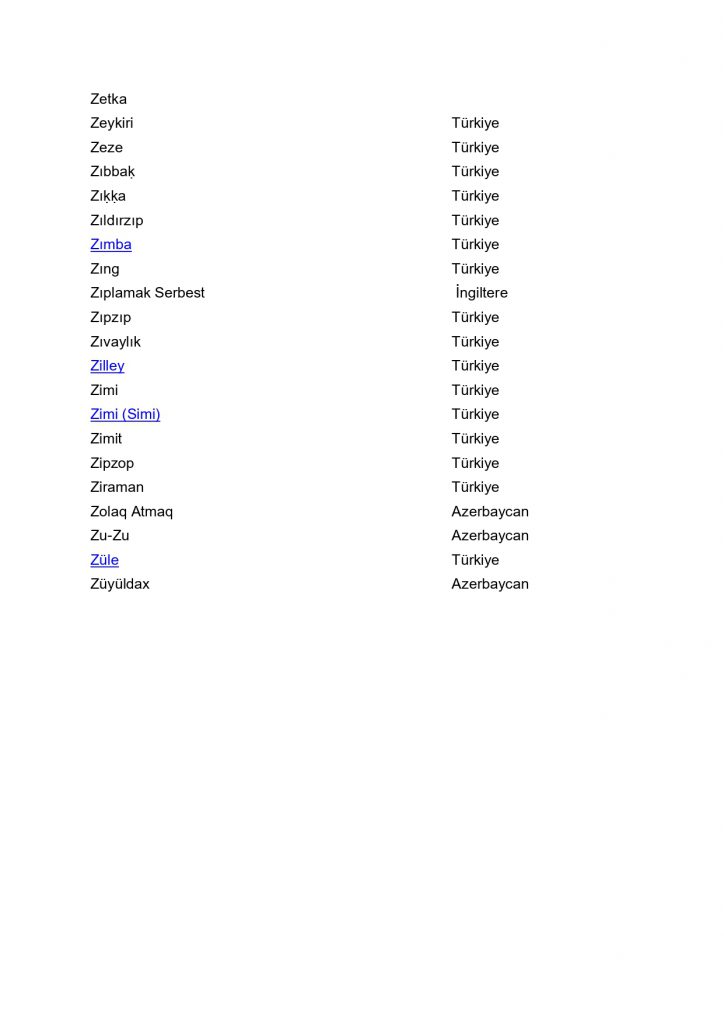 | Zetka | |
|---|---|
| Zeykiri | Türkiye |
| Zeze | Türkiye |
| Zıbbaḳ | Türkiye |
| Zıḳḳa | Türkiye |
| Zıldırzıp | Türkiye |
| Zımba | Türkiye |
| Zıng | Türkiye |
| Zıplamak Serbest | İngiltere |
| Zıpzıp | Türkiye |
| Zıvaylık | Türkiye |
| Zilley | Türkiye |
| Zimi | Türkiye |
| Zimi (Simi) | Türkiye |
| Zimit | Türkiye |
| Zipzop | Türkiye |
| Ziraman | Türkiye |
| Zolaq Atmaq | Azerbaycan |
| Zu-Zu | Azerbaycan |
| Züle | Türkiye |
| Züyüldax | Azerbaycan |